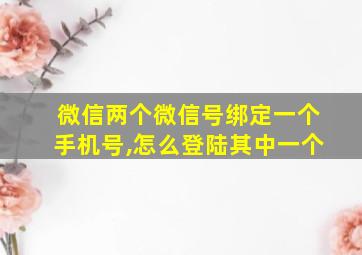 微信两个微信号绑定一个手机号,怎么登陆其中一个